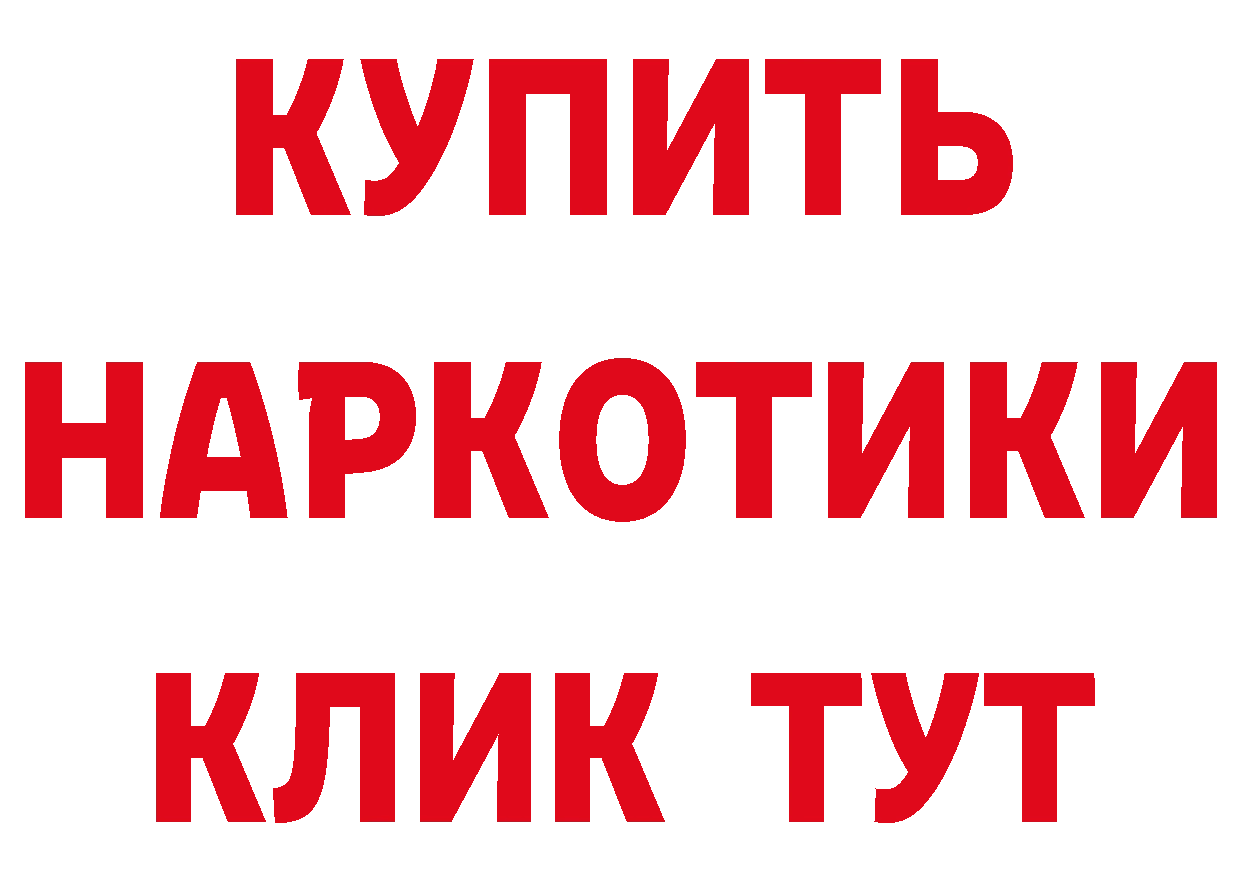 КУПИТЬ
НАРКОТИКИ
КЛИК ТУТ